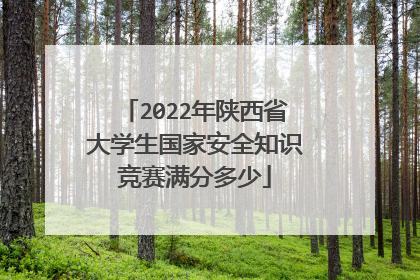 「2022年陕西省大学生国家安全知识竞赛满分多少」